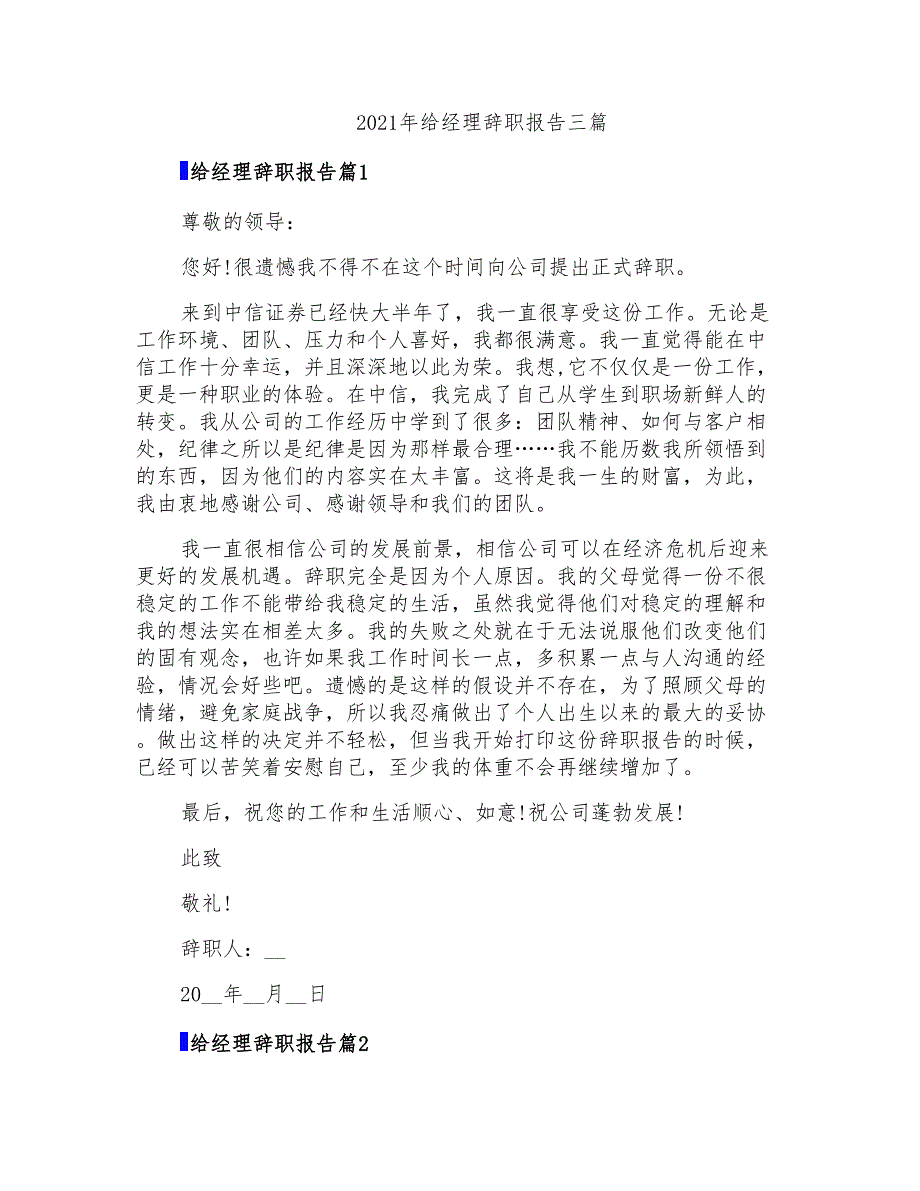 2021年给经理辞职报告三篇

给经理辞职报告篇1

尊敬的领导：

您好!很遗憾我不得不在这个时间向公司提出正式辞职。

来到中信证券已经快大半年了，我一直很享受这份工作。无论是工作环境、团队、压力和个人喜好，我都很满意。我一直觉得能在中信工作十分幸运，并且深深地以此为荣。我想,它不仅仅是一份工作，更是一种职业的体验。在中信，我完成了自己从学生到职场新鲜人的转变。我从公司的工作经历中学到了很多：团队精神、如何与客户相处，纪律之所以是纪律是因为那样最合理……我不能历数我所领悟到的东西，因为他们的内容实在太丰富。这将是我一生的财富，为此，我由衷地感谢公司、感谢领导和我们的团队。

我一直很相信公司的发展前景，相信公司可以在经济危机后迎来更好的发展机遇。辞职完全是因为个人原因。我的父母觉得一份不很稳定的工作不能带给我稳定的生活，虽然我觉得他们对稳定的理解和我的想法实在相差太多。我的失败之处就在于无法说服他们改变他们的固有观念，也许如果我工作时间长一点，多积累一点与人沟通的经验，情况会好些吧。遗憾的是这样的假设并不存在，为了照顾父母的情绪，避免家庭战争，所以我忍痛做出了个人出生以来的最大的妥协。做出这样的决定并不轻松，但当我开始打印这份辞职报告的时候，已经可以苦笑着安慰自己，至少我的体重不会再继续增加了。

最后，祝您的工作和生活顺心、如意!祝公司蓬勃发展!

此致

敬礼!

辞职人：__

20__年__月__日

给经理辞职报告篇2